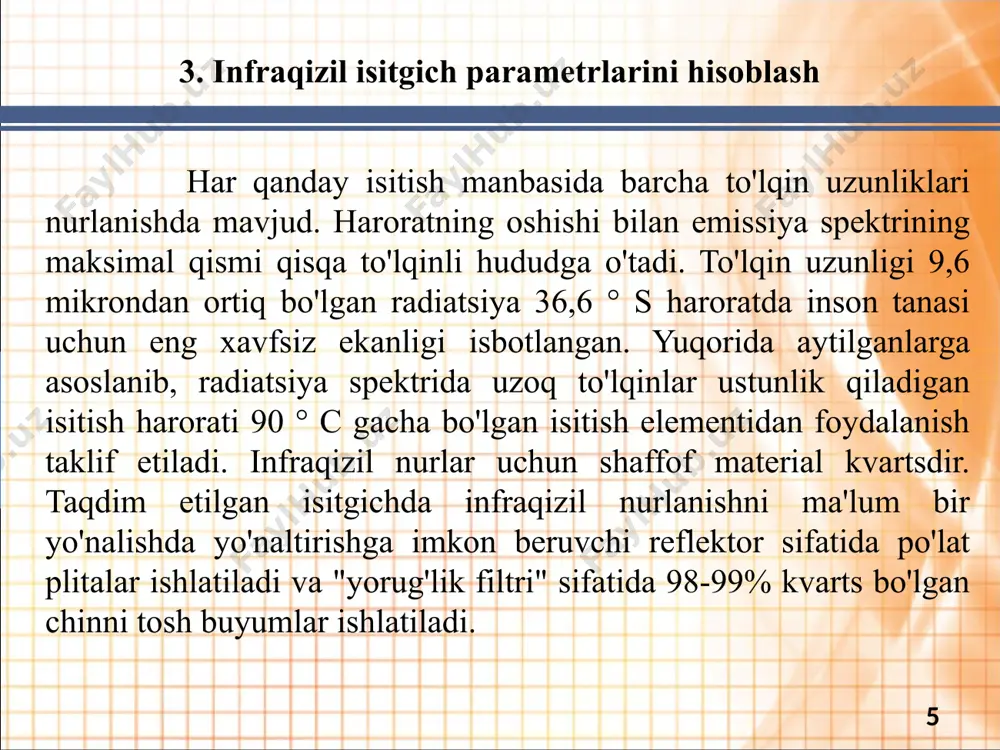 3. Infraqizil isitgich parametrlarini hisoblash

Har qanday isitish manbasida barcha to'lqin uzunliklari nurlanishda mavjud. Haroratning oshishi bilan emissiya spektrining maksimal qismi qisqa to'lqinli hududga o'tadi. To'lqin uzunligi 9,6 mikrondan ortiq bo'lgan radiatsiya 36,6 ° S haroratda inson tanasi uchun eng xavfsiz ekanligi isbotlangan. Yuqorida aytilganlarga asoslanib, radiatsiya spektrida uzoq to'lqinlar ustunlik qiladigan isitish harorati 90 ° C gacha bo'lgan isitish elementidan foydalanish taklif etiladi. Infraqizil nurlar uchun shaffof material kvartsdir. Taqdim etilgan isitgichda infraqizil nurlanishni ma'lum bir yo'nalishda yo'naltirishga imkon beruvchi reflektor sifatida po'lat plitalar ishlatiladi va "yorug'lik filtri" sifatida 98-99% kvarts bo'lgan chinni tosh buyumlar ishlatiladi.

FaylHub.uz

5